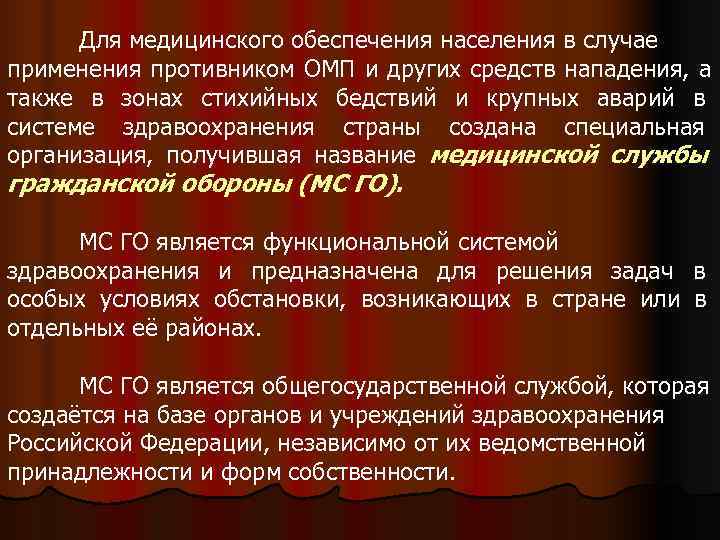 Для медицинского обеспечения населения в случае применения противником ОМП и других средств нападения, а также в зонах стихийных бедствий и крупных аварий в системе здравоохранения страны создана специальная организация, получившая название медицинской службы гражданской обороны (МС ГО).

МС ГО является функциональной системой здравоохранения и предназначена для решения задач в особых условиях обстановки, возникающих в стране или в отдельных её районах.

МС ГО является общегосударственной службой, которая создаётся на базе органов и учреждений здравоохранения Российской Федерации, независимо от их ведомственной принадлежности и форм собственности.